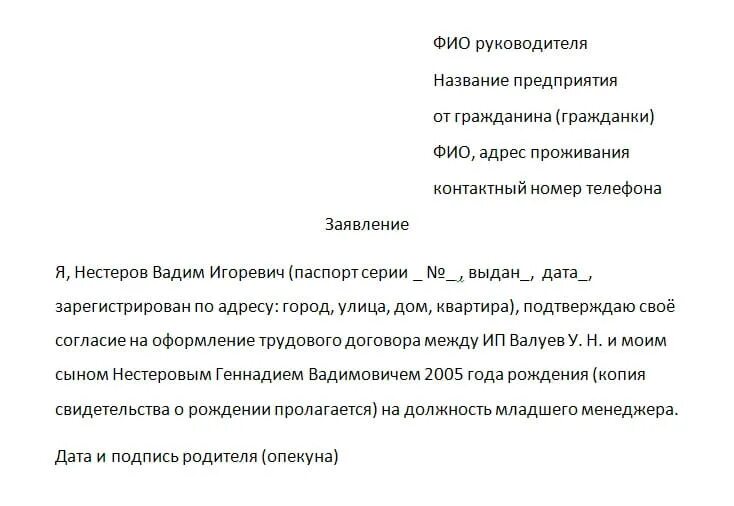 ФИО руководителя

Название предприятия

от гражданина (гражданки)

ФИО, адрес проживания

контактный номер телефона

Заявление

Я, Нестеров Вадим Игоревич (паспорт серии _ №_, выдан_, дата_, зарегистрирован по адресу: город, улица, дом, квартира), подтверждаю своё согласие на оформление трудового договора между ИП Валуев У. Н. и моим сыном Нестеровым Геннадием Вадимовичем 2005 года рождения (копия свидетельства о рождении пролагается) на должность младшего менеджера.

Дата и подпись родителя (опекуна)